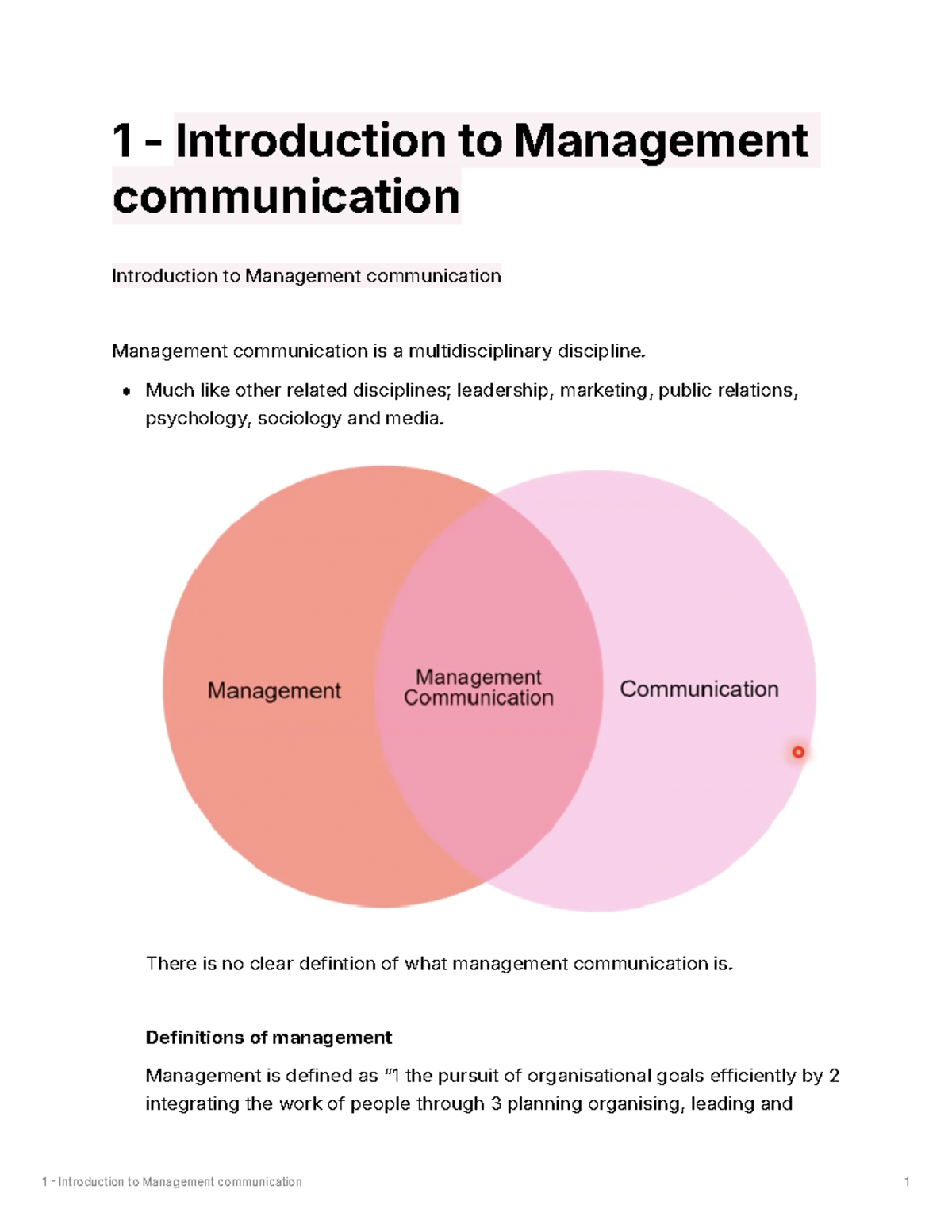 1 - Introduction to Management communication

Introduction to Management communication

Management communication is a multidisciplinary discipline.

• Much like other related disciplines; leadership, marketing, public relations, psychology, sociology and media.

Management

Management Communication

Communication

There is no clear defintion of what management communication is.

Definitions of management

Management is defined as "1 the pursuit of organisational goals efficiently by 2 integrating the work of people through 3 planning organising, leading and

1 - Introduction to Management communication

1